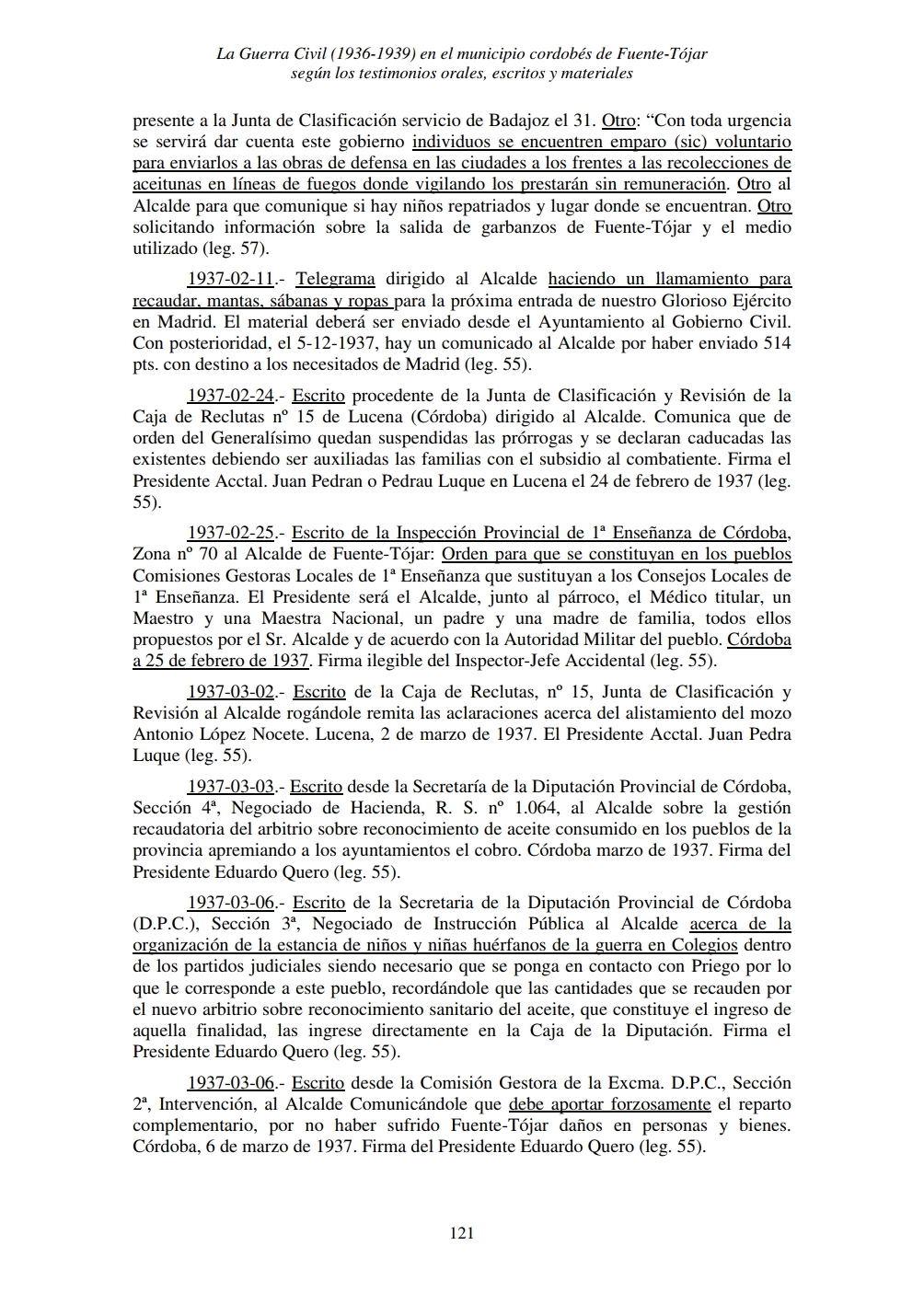 La Guerra Civil (1936-1939) en el municipio cordobés de Fuente-Tójar
según los testimonios orales, escritos y materiales

presente a la Junta de Clasificación servicio de Badajoz el 31. Otro: “Con toda urgencia se servirá dar cuenta este gobierno individuos se encuentren emparo (sic) voluntario para enviarlos a las obras de defensa en las ciudades a los frentes a las recolecciones de aceitunas en líneas de fuegos donde vigilando los prestarán sin remuneración. Otro al Alcalde para que comunique si hay niños repatriados y lugar donde se encuentran. Otro solicitando información sobre la salida de garbanzos de Fuente-Tójar y el medio utilizado (leg. 57).

1937-02-11.- Telegrama dirigido al Alcalde haciendo un llamamiento para recaudar, mantas, sábanas y ropas para la próxima entrada de nuestro Glorioso Ejército en Madrid. El material deberá ser enviado desde el Ayuntamiento al Gobierno Civil. Con posterioridad, el 5-12-1937, hay un comunicado al Alcalde por haber enviado 514 pts. con destino a los necesitados de Madrid (leg. 55).

1937-02-24.- Escrito procedente de la Junta de Clasificación y Revisión de la Caja de Reclutas nº 15 de Lucena (Córdoba) dirigido al Alcalde. Comunica que de orden del Generalísimo quedan suspendidas las prórrogas y se declaran caducadas las existentes debiendo ser auxiliadas las familias con el subsidio al combatiente. Firma el Presidente Acctal. Juan Pedran o Pedrau Luque en Lucena el 24 de febrero de 1937 (leg. 55).

1937-02-25.- Escrito de la Inspección Provincial de 1ª Enseñanza de Córdoba, Zona nº 70 al Alcalde de Fuente-Tójar: Orden para que se constituyan en los pueblos Comisiones Gestoras Locales de 1ª Enseñanza que sustituyan a los Consejos Locales de 1ª Enseñanza. El Presidente será el Alcalde, junto al párroco, el Médico titular, un Maestro y una Maestra Nacional, un padre y una madre de familia, todos ellos propuestos por el Sr. Alcalde y de acuerdo con la Autoridad Militar del pueblo. Córdoba a 25 de febrero de 1937. Firma ilegible del Inspector-Jefe Accidental (leg. 55).

1937-03-02.- Escrito de la Caja de Reclutas, nº 15, Junta de Clasificación y Revisión al Alcalde rogándole remita las aclaraciones acerca del alistamiento del mozo Antonio López Nocete. Lucena, 2 de marzo de 1937. El Presidente Acctal. Juan Pedra Luque (leg. 55).

1937-03-03.- Escrito desde la Secretaría de la Diputación Provincial de Córdoba, Sección 4ª, Negociado de Hacienda, R. S. nº 1.064, al Alcalde sobre la gestión recaudatoria del arbitrio sobre reconocimiento de aceite consumido en los pueblos de la provincia apremiando a los ayuntamientos el cobro. Córdoba marzo de 1937. Firma del Presidente Eduardo Quero (leg. 55).

1937-03-06.- Escrito de la Secretaria de la Diputación Provincial de Córdoba (D.P.C.), Sección 3ª, Negociado de Instrucción Pública al Alcalde acerca de la organización de la estancia de niños y niñas huérfanos de la guerra en Colegios dentro de los partidos judiciales siendo necesario que se ponga en contacto con Priego por lo que le corresponde a este pueblo, recordándole que las cantidades que se recauden por el nuevo arbitrio sobre reconocimiento sanitario del aceite, que constituye el ingreso de aquella finalidad, las ingrese directamente en la Caja de la Diputación. Firma el Presidente Eduardo Quero (leg. 55).

1937-03-06.- Escrito desde la Comisión Gestora de la Excma. D.P.C., Sección 2ª, Intervención, al Alcalde Comunicándole que debe aportar forzosamente el reparto complementario, por no haber sufrido Fuente-Tójar daños en personas y bienes. Córdoba, 6 de marzo de 1937. Firma del Presidente Eduardo Quero (leg. 55).

121